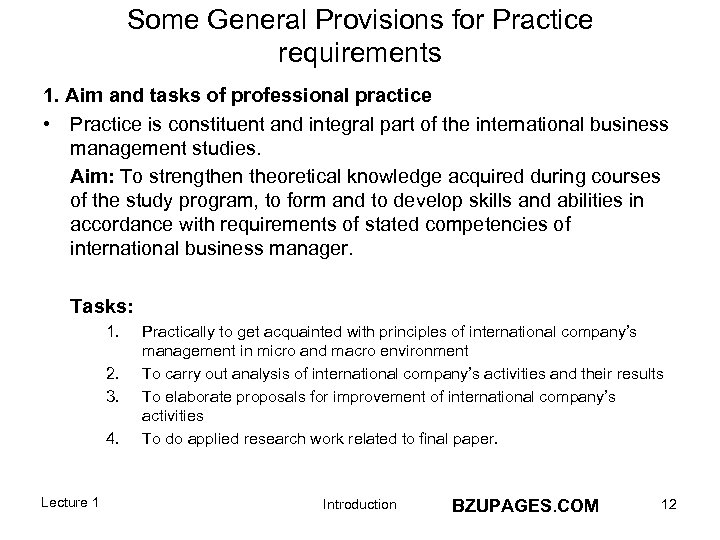 Some General Provisions for Practice requirements

1. Aim and tasks of professional practice

• Practice is constituent and integral part of the international business management studies.

Aim: To strengthen theoretical knowledge acquired during courses of the study program, to form and to develop skills and abilities in accordance with requirements of stated competencies of international business manager.

Tasks:

1. Practically to get acquainted with principles of international company's management in micro and macro environment
2. To carry out analysis of international company's activities and their results
3. To elaborate proposals for improvement of international company's activities
4. To do applied research work related to final paper.

Lecture 1 Introduction BZUPAGES.COM 12